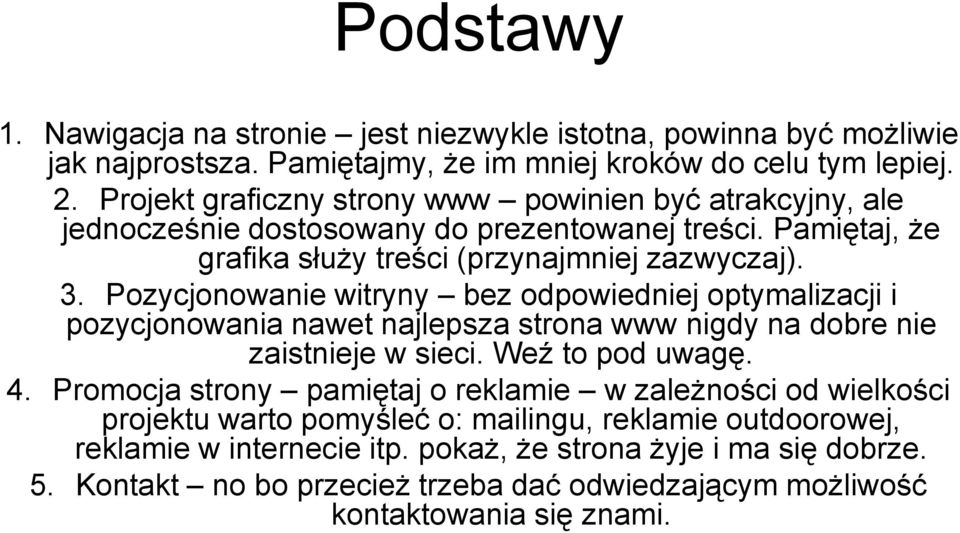 Podstawy

1. Nawigacja na stronie – jest niezwykle istotna, powinna być możliwie jak najprostsza. Pamiętajmy, że im mniej kroków do celu tym lepiej.

2. Projekt graficzny strony www – powinien być atrakcyjny, ale jednocześnie dostosowany do prezentowanej treści. Pamiętaj, że grafika służy treści (przynajmniej zazwyczaj).

3. Pozycjonowanie witryny – bez odpowiedniej optymalizacji i pozycjonowania nawet najlepsza strona www nigdy na dobre nie zaistnieje w sieci. Weź to pod uwagę.

4. Promocja strony – pamiętaj o reklamie – w zależności od wielkości projektu warto pomyśleć o: mailingu, reklamie outdoorowej, reklamie w internecie itp. pokaż, że strona żyje i ma się dobrze.

5. Kontakt – no bo przecież trzeba dać odwiedzającym możliwość kontaktowania się znami.